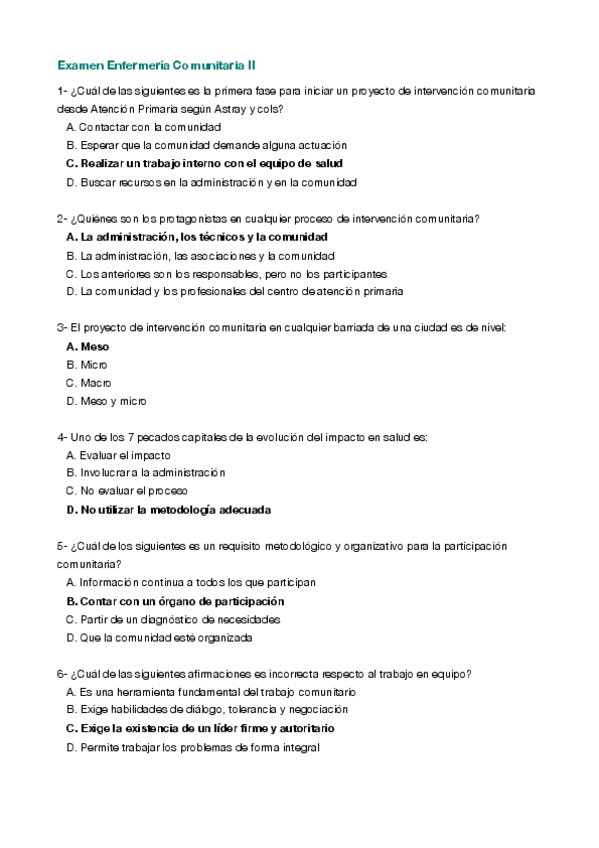 Examen Enfermería Comunitaria II

1- ¿Cuál de las siguientes es la primera fase para iniciar un proyecto de intervención comunitaria desde Atención Primaria según Astray y cols?

A. Contactar con la comunidad
B. Esperar que la comunidad demande alguna actuación
C. Realizar un trabajo interno con el equipo de salud
D. Buscar recursos en la administración y en la comunidad

2- ¿Quiénes son los protagonistas en cualquier proceso de intervención comunitaria?

A. La administración, los técnicos y la comunidad
B. La administración, las asociaciones y la comunidad
C. Los anteriores son los responsables, pero no los participantes
D. La comunidad y los profesionales del centro de atención primaria

3- El proyecto de intervención comunitaria en cualquier barriada de una ciudad es de nivel:

A. Meso
B. Micro
C. Macro
D. Meso y micro

4- Uno de los 7 pecados capitales de la evolución del impacto en salud es:

A. Evaluar el impacto
B. Involucrar a la administración
C. No evaluar el proceso
D. No utilizar la metodología adecuada

5- ¿Cuál de los siguientes es un requisito metodológico y organizativo para la participación comunitaria?

A. Información continua a todos los que participan
B. Contar con un órgano de participación
C. Partir de un diagnóstico de necesidades
D. Que la comunidad esté organizada

6- ¿Cuál de las siguientes afirmaciones es incorrecta respecto al trabajo en equipo?

A. Es una herramienta fundamental del trabajo comunitario
B. Exige habilidades de diálogo, tolerancia y negociación
C. Exige la existencia de un líder firme y autoritario
D. Permite trabajar los problemas de forma integral